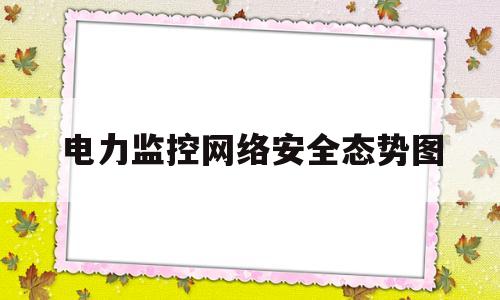 电力监控网络安全态势图